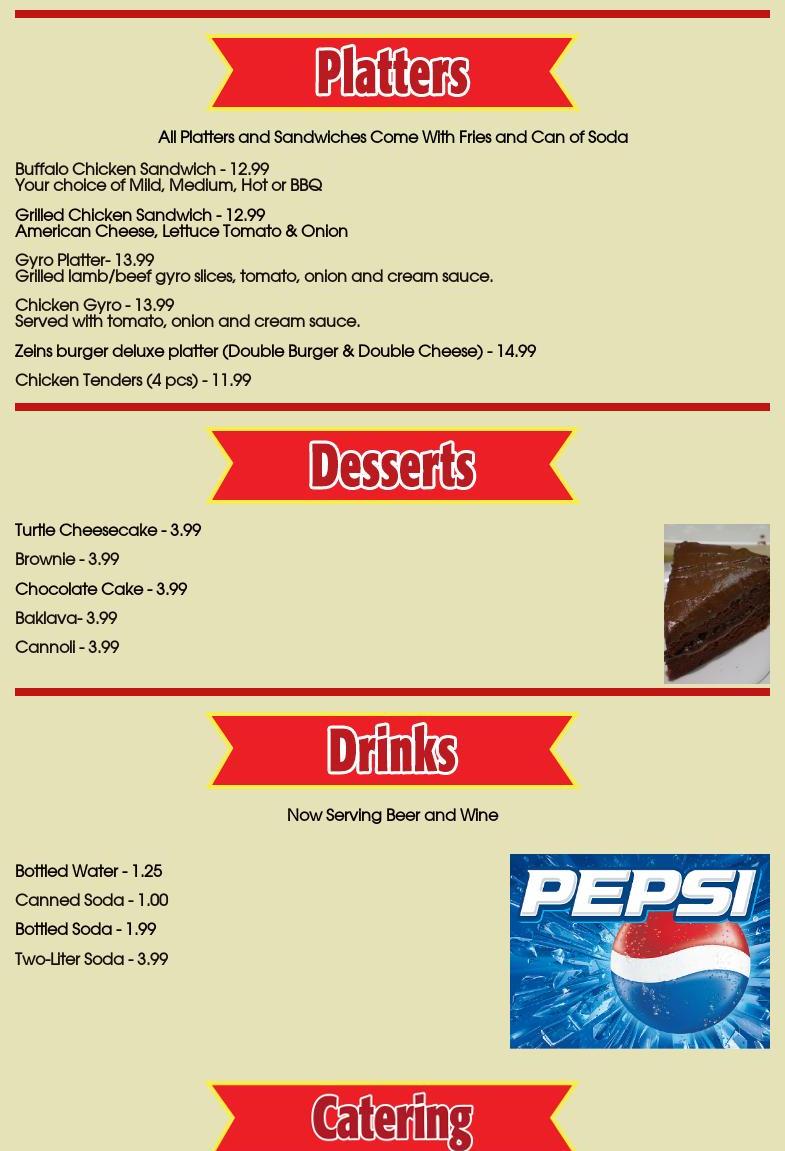 Platters

All Platters and Sandwiches Come With Fries and Can of Soda

Buffalo Chicken Sandwich - 12.99
Your choice of Mild, Medium, Hot or BBQ

Grilled Chicken Sandwich - 12.99
American Cheese, Lettuce Tomato & Onion

Gyro Platter- 13.99
Grilled lamb/beef gyro slices, tomato, onion and cream sauce.

Chicken Gyro - 13.99
Served with tomato, onion and cream sauce.

Zeins burger deluxe platter (Double Burger & Double Cheese) - 14.99

Chicken Tenders (4 pcs) - 11.99

Desserts

Turtle Cheesecake - 3.99

Brownie - 3.99

Chocolate Cake - 3.99

Baklava- 3.99

Cannoli - 3.99

Drinks

Now Serving Beer and Wine

Bottled Water - 1.25

Canned Soda - 1.00

Bottled Soda - 1.99

Two-Liter Soda - 3.99

PEPSI

Catering